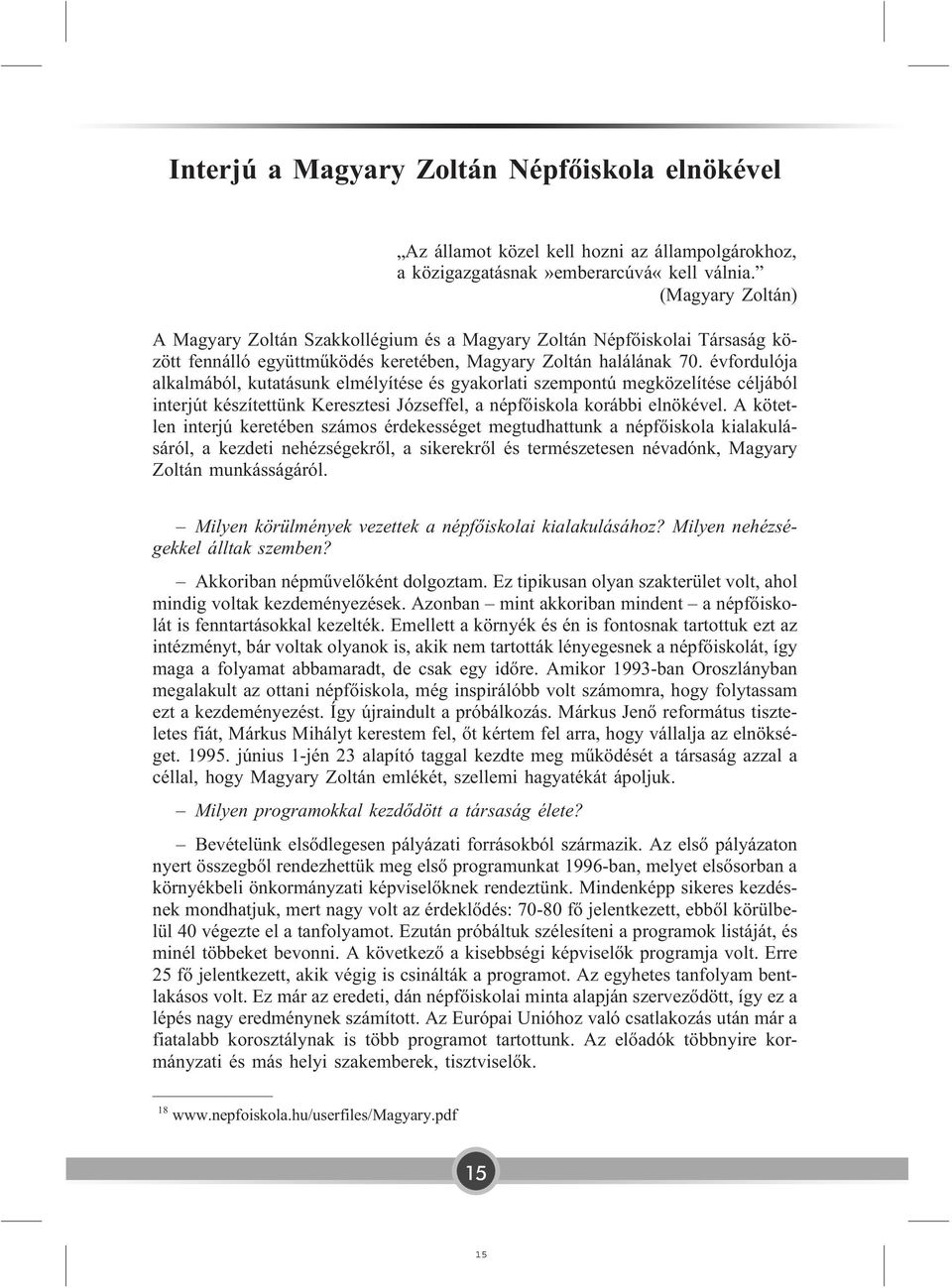 Interjú a Magyary Zoltán Népfőiskola elnökével

„Az államot közel kell hozni az állampolgárokhoz, a közigazgatásnak»emberarcúvá« kell válnia.”
(Magyary Zoltán)

A Magyary Zoltán Szakkollégium és a Magyary Zoltán Népfőiskolai Társaság között fennálló együttműködés keretében, Magyary Zoltán halálának 70. évfordulója alkalmából, kutatásunk elmélyítése és gyakorlati szempontú megközelítése céljából interjút készítettünk Keresztesi Józseffel, a népfőiskola korábbi elnökével. A kötetlen interjú keretében számos érdekességet megtudhattunk a népfőiskola kialakulásáról, a kezdeti nehézségekről, a sikerekről és természetesen névadónk, Magyary Zoltán munkásságáról.

– Milyen körülmények vezettek a népfőiskolai kialakulásához? Milyen nehézségekkel álltak szemben?

– Akkoriban népművelőként dolgoztam. Ez tipikusan olyan szakterület volt, ahol mindig voltak kezdeményezések. Azonban – mint akkoriban mindent – a népfőiskolát is fenntartásokkal kezelték. Emellett a környék és én is fontosnak tartottuk ezt az intézményt, bár voltak olyanok is, akik nem tartották lényegesnek a népfőiskolát, így maga a folyamat abbamaradt, de csak egy időre. Amikor 1993-ban Oroszlányban megalakult az ottani népfőiskola, még inspirálóbb volt számomra, hogy folytassam ezt a kezdeményezést. Így újraindult a próbálkozás. Márkus Jenő református tiszteletes fiát, Márkus Mihályt kerestem fel, őt kértem fel arra, hogy vállalja az elnökséget. 1995. június 1-jén 23 alapító taggal kezdte meg működését a társaság azzal a céllal, hogy Magyary Zoltán emlékét, szellemi hagyatékát ápoljuk.

– Milyen programokkal kezdődött a társaság élete?

– Bevételünk elsődlegesen pályázati forrásokból származik. Az első pályázaton nyert összegből rendeztük meg első programunkat 1996-ban, melyet elsősorban a környékbeli önkormányzati képviselőknek rendeztünk. Mindenképp sikeres kezdésnek mondhatjuk, mert nagy volt az érdeklődés: 70-80 fő jelentkezett, ebből körülbelül 40 végezte el a tanfolyamot. Ezután próbáltuk szélesíteni a programok listáját, és minél többeket bevonni. A következő a kisebbségi képviselők programja volt. Erre 25 fő jelentkezett, akik végig is csinálták a programot. Az egyhetes tanfolyam bentlakásos volt. Ez már az eredeti, dán népfőiskolai minta alapján szerveződött, így ez a lépés nagy eredménynek számított. Az Európai Unióhoz való csatlakozás után már a fiatalabb korosztálynak is több programot tartottunk. Az előadók többnyire kormányzati és más helyi szakemberek, tisztviselők.

$^{18}$ www.nepfoiskola.hu/userfiles/Magyary.pdf

15

15